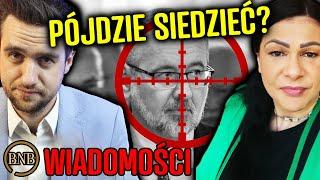 PÓJDZIE SIEDZIEĆ?

BNB WIADOMOŚCI